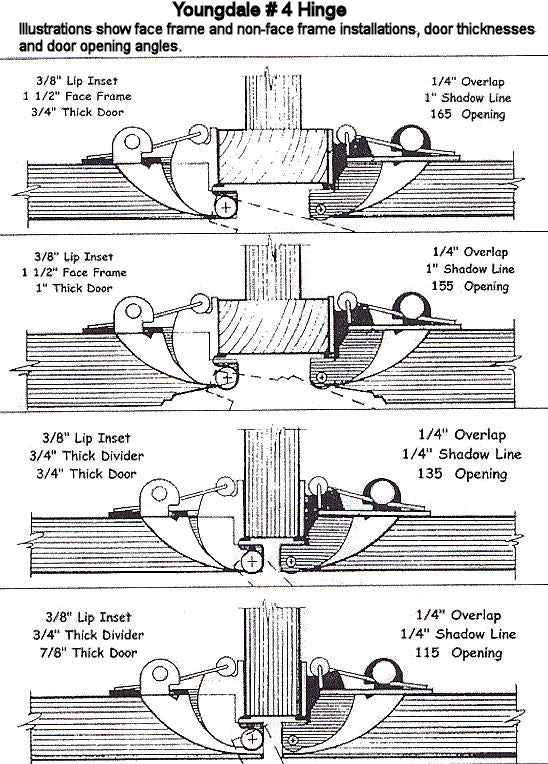 Youngdale # 4 Hinge

Illustrations show face frame and non-face frame installations, door thicknesses and door opening angles.

3/8" Lip Inset
1 1/2" Face Frame
3/4" Thick Door

1/4" Overlap
1" Shadow Line
165 Opening

3/8" Lip Inset
1 1/2" Face Frame
1" Thick Door

1/4" Overlap
1" Shadow Line
155 Opening

3/8" Lip Inset
3/4" Thick Divider
3/4" Thick Door

1/4" Overlap
1/4" Shadow Line
135 Opening

3/8" Lip Inset
3/4" Thick Divider
7/8" Thick Door

1/4" Overlap
1/4" Shadow Line
115 Opening